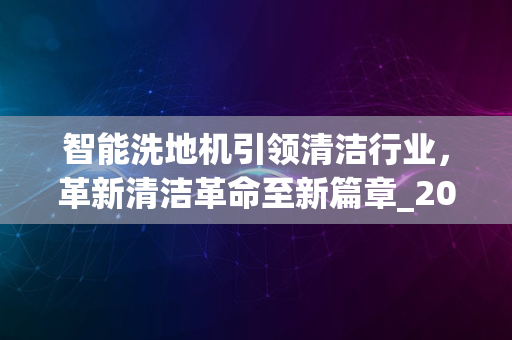 智能洗地机引领清洁行业，革新清洁革命至新篇章_20